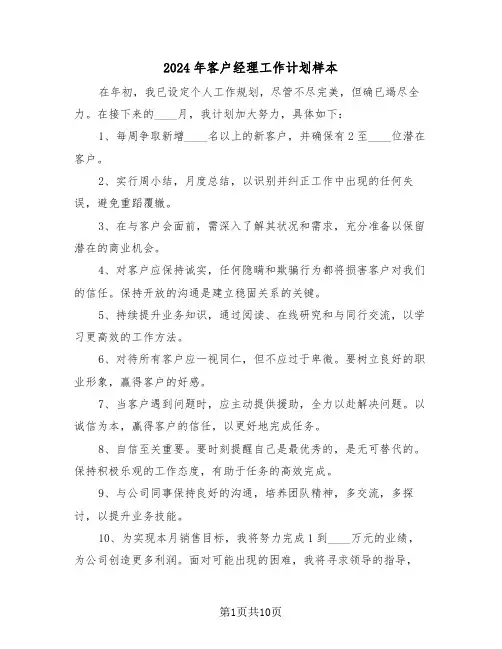 2024年客户经理工作计划样本

在年初，我已设定个人工作规划，尽管不尽完美，但确已竭尽全力。在接下来的____月，我计划加大努力，具体如下：

1、每周争取新增____名以上的新客户，并确保有2至____位潜在客户。

2、实行周小结，月度总结，以识别并纠正工作中出现的任何失误，避免重蹈覆辙。

3、在与客户会面前，需深入了解其状况和需求，充分准备以保留潜在的商业机会。

4、对客户应保持诚实，任何隐瞒和欺骗行为都将损害客户对我们的信任。保持开放的沟通是建立稳固关系的关键。

5、持续提升业务知识，通过阅读、在线研究和与同行交流，以学习更高效的工作方法。

6、对待所有客户应一视同仁，但不应过于卑微。要树立良好的职业形象，赢得客户的好感。

7、当客户遇到问题时，应主动提供援助，全力以赴解决问题。以诚信为本，赢得客户的信任，以更好地完成任务。

8、自信至关重要。要时刻提醒自己是最优秀的，是无可替代的。保持积极乐观的工作态度，有助于任务的高效完成。

9、与公司同事保持良好的沟通，培养团队精神，多交流，多探讨，以提升业务技能。

10、为实现本月销售目标，我将努力完成1到____万元的业绩，为公司创造更多利润。面对可能出现的困难，我将寻求领导的指导，

第1页共10页